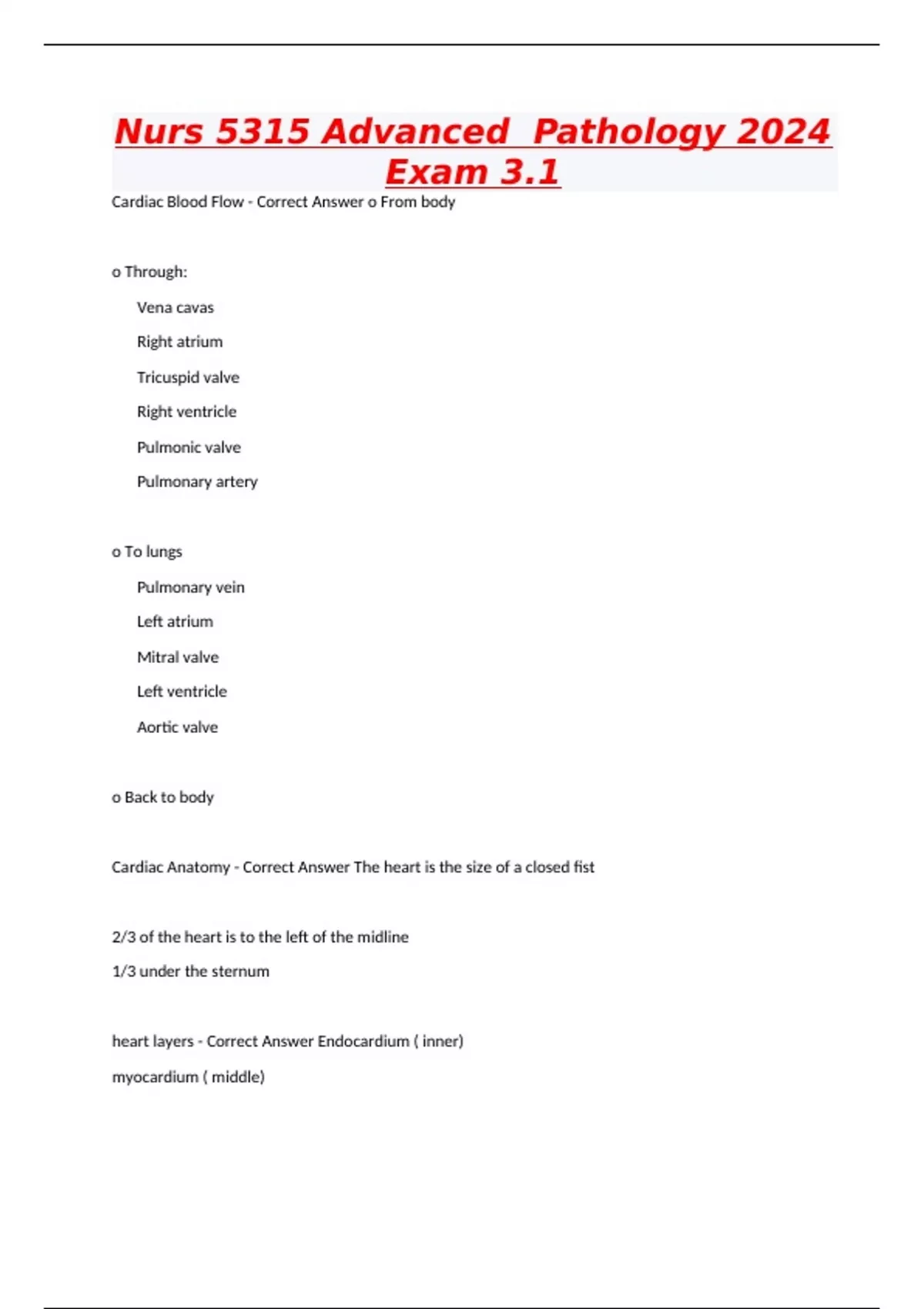 Nurs 5315 Advanced Pathology 2024 Exam 3.1

Cardiac Blood Flow - Correct Answer o From body

o Through:

Vena cavas

Right atrium

Tricuspid valve

Right ventricle

Pulmonic valve

Pulmonary artery

o To lungs

Pulmonary vein

Left atrium

Mitral valve

Left ventricle

Aortic valve

o Back to body

Cardiac Anatomy - Correct Answer The heart is the size of a closed fist

2/3 of the heart is to the left of the midline

1/3 under the sternum

heart layers - Correct Answer Endocardium ( inner)

myocardium ( middle)